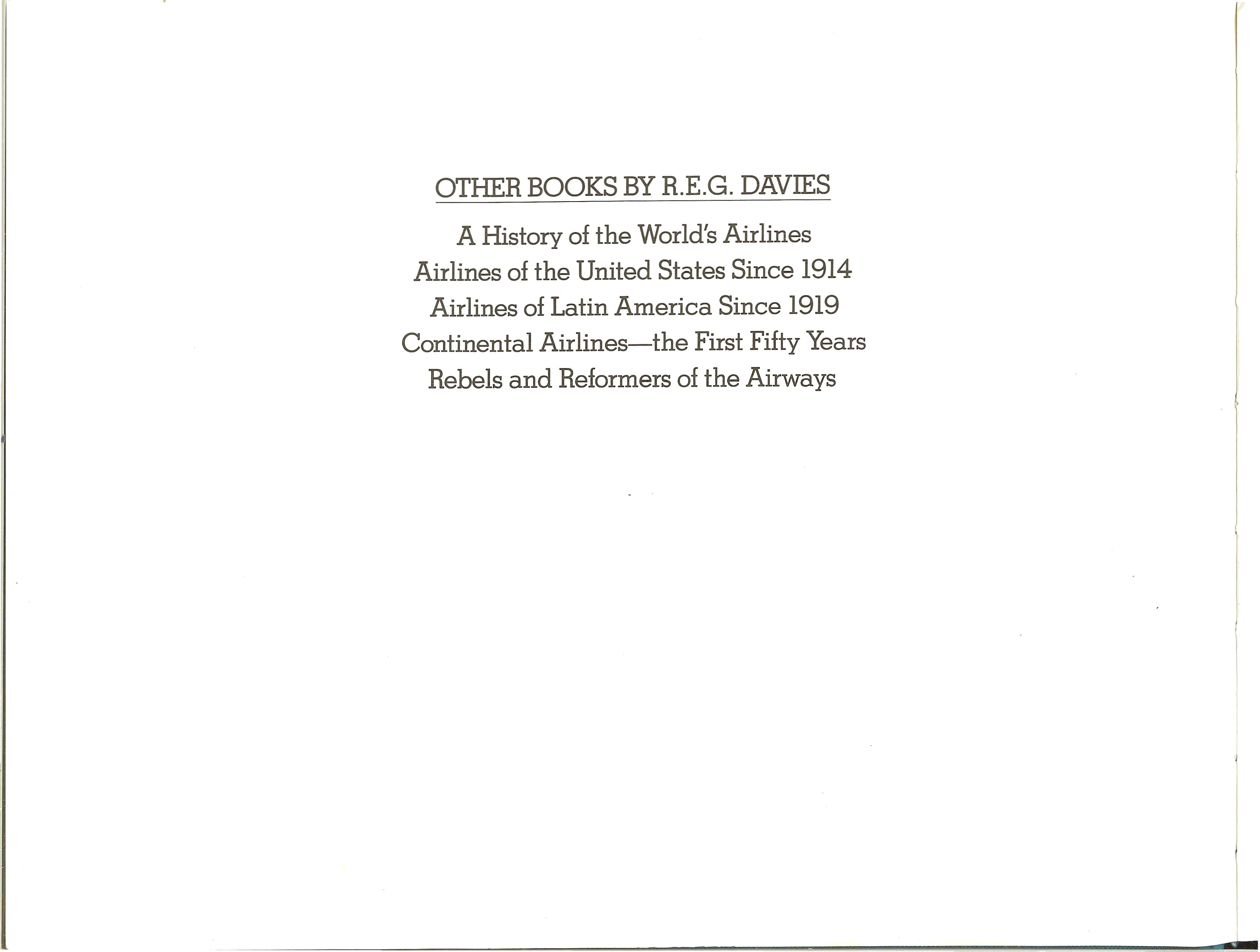 OTHER BOOKS BY R.E.G. DAVIES

A History of the World's Airlines
Airlines of the United States Since 1914
Airlines of Latin America Since 1919
Continental Airlines—the First Fifty Years
Rebels and Reformers of the Airways